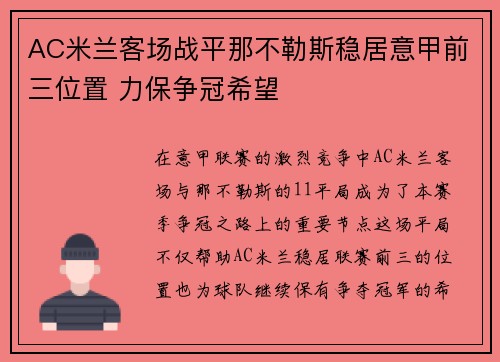 AC米兰客场战平那不勒斯稳居意甲前三位置 力保争冠希望

在意甲联赛的激烈竞争中AC米兰客场与那不勒斯的11平局成为了本赛季争冠之路上的重要节点这场平局不仅帮助AC米兰稳居联赛前三的位置也为球队继续保有争夺冠军的希